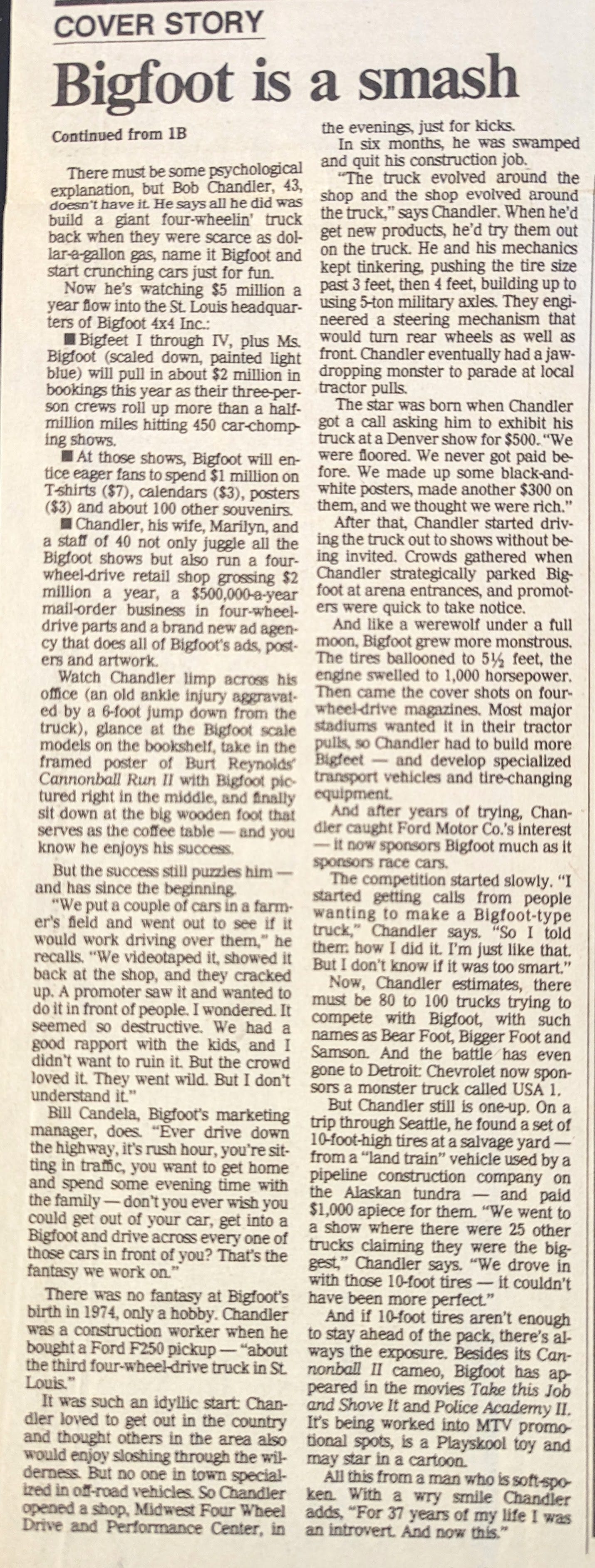 COVER STORY

Bigfoot is a smash

Continued from 1B

There must be some psychological explanation, but Bob Chandler, 43, doesn't have it. He says all he did was build a giant four-wheelin' truck back when they were scarce as dollar-a-gallon gas, name it Bigfoot and start crunching cars just for fun.

Now he's watching $5 million a year flow into the St. Louis headquarters of Bigfoot 4x4 Inc.:

■ Bigfeet I through IV, plus Ms. Bigfoot (scaled down, painted light blue) will pull in about $2 million in bookings this year as their three-person crews roll up more than a half-million miles hitting 450 car-chomping shows.

■ At those shows, Bigfoot will entice eager fans to spend $1 million on T-shirts ($7), calendars ($3), posters ($3) and about 100 other souvenirs.

■ Chandler, his wife, Marilyn, and a staff of 40 not only juggle all the Bigfoot shows but also run a four-wheel-drive retail shop grossing $2 million a year, a $500,000-a-year mail-order business in four-wheel-drive parts and a brand new ad agency that does all of Bigfoot's ads, posters and artwork.

Watch Chandler limp across his office (an old ankle injury aggravated by a 6-foot jump down from the truck), glance at the Bigfoot scale models on the bookshelf, take in the framed poster of Burt Reynolds' Cannonball Run II with Bigfoot pictured right in the middle, and finally sit down at the big wooden foot that serves as the coffee table — and you know he enjoys his success.

But the success still puzzles him — and has since the beginning.

"We put a couple of cars in a farmer's field and went out to see if it would work driving over them," he recalls. "We videotaped it, showed it back at the shop, and they cracked up. A promoter saw it and wanted to do it in front of people. I wondered. It seemed so destructive. We had a good rapport with the kids, and I didn't want to ruin it. But the crowd loved it. They went wild. But I don't understand it."

Bill Candela, Bigfoot's marketing manager, does. "Ever drive down the highway, it's rush hour, you're sitting in traffic, you want to get home and spend some evening time with the family — don't you ever wish you could get out of your car, get into a Bigfoot and drive across every one of those cars in front of you? That's the fantasy we work on."

There was no fantasy at Bigfoot's birth in 1974, only a hobby. Chandler was a construction worker when he bought a Ford F250 pickup — "about the third four-wheel-drive truck in St. Louis."

It was such an idyllic start: Chandler loved to get out in the country and thought others in the area also would enjoy sloshing through the wilderness. But no one in town specialized in off-road vehicles. So Chandler opened a shop, Midwest Four Wheel Drive and Performance Center, in the evenings, just for kicks.

In six months, he was swamped and quit his construction job.

"The truck evolved around the shop and the shop evolved around the truck," says Chandler. When he'd get new products, he'd try them out on the truck. He and his mechanics kept tinkering, pushing the tire size past 3 feet, then 4 feet, building up to using 5-ton military axles. They engineered a steering mechanism that would turn rear wheels as well as front. Chandler eventually had a jaw-dropping monster to parade at local tractor pulls.

The star was born when Chandler got a call asking him to exhibit his truck at a Denver show for $500. "We were floored. We never got paid before. We made up some black-and-white posters, made another $300 on them, and we thought we were rich."

After that, Chandler started driving the truck out to shows without being invited. Crowds gathered when Chandler strategically parked Bigfoot at arena entrances, and promoters were quick to take notice.

And like a werewolf under a full moon, Bigfoot grew more monstrous. The tires ballooned to 5½ feet, the engine swelled to 1,000 horsepower. Then came the cover shots on four-wheel-drive magazines. Most major stadiums wanted it in their tractor pulls, so Chandler had to build more Bigfeet — and develop specialized transport vehicles and tire-changing equipment.

And after years of trying, Chandler caught Ford Motor Co.'s interest — it now sponsors Bigfoot much as it sponsors race cars.

The competition started slowly. "I started getting calls from people wanting to make a Bigfoot-type truck," Chandler says. "So I told them how I did it. I'm just like that. But I don't know if it was too smart."

Now, Chandler estimates, there must be 80 to 100 trucks trying to compete with Bigfoot, with such names as Bear Foot, Bigger Foot and Samson. And the battle has even gone to Detroit: Chevrolet now sponsors a monster truck called USA 1.

But Chandler still is one-up. On a trip through Seattle, he found a set of 10-foot-high tires at a salvage yard — from a "land train" vehicle used by a pipeline construction company on the Alaskan tundra — and paid $1,000 apiece for them. "We went to a show where there were 25 other trucks claiming they were the biggest," Chandler says. "We drove in with those 10-foot tires — it couldn't have been more perfect."

And if 10-foot tires aren't enough to stay ahead of the pack, there's always the exposure. Besides its Cannonball II cameo, Bigfoot has appeared in the movies Take this Job and Shove It and Police Academy II. It's being worked into MTV promotional spots, is a Playskool toy and may star in a cartoon.

All this from a man who is soft-spoken. With a wry smile Chandler adds, "For 37 years of my life I was an introvert. And now this."